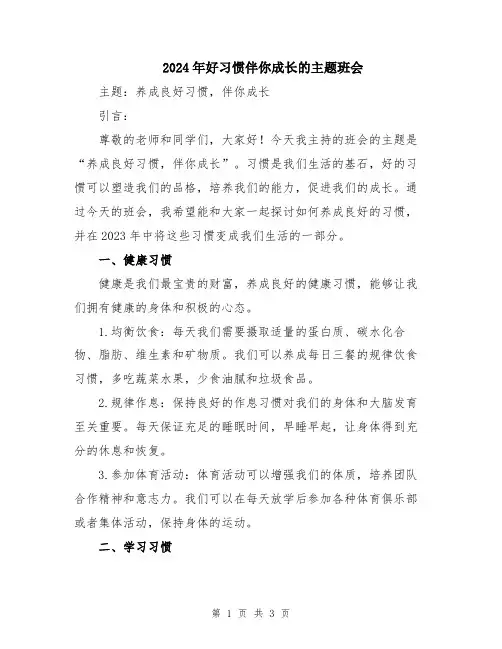 2024年好习惯伴你成长的主题班会

主题：养成良好习惯，伴你成长

引言：

尊敬的老师和同学们，大家好！今天我主持的班会的主题是“养成良好习惯，伴你成长”。习惯是我们生活的基石，好的习惯可以塑造我们的品格，培养我们的能力，促进我们的成长。通过今天的班会，我希望能和大家一起探讨如何养成良好的习惯，并在2023年中将这些习惯变成我们生活的一部分。

一、健康习惯

健康是我们最宝贵的财富，养成良好的健康习惯，能够让我们拥有健康的身体和积极的心态。

1.均衡饮食：每天我们需要摄取适量的蛋白质、碳水化合物、脂肪、维生素和矿物质。我们可以养成每日三餐的规律饮食习惯，多吃蔬菜水果，少食油腻和垃圾食品。

2.规律作息：保持良好的作息习惯对我们的身体和大脑发育至关重要。每天保证充足的睡眠时间，早睡早起，让身体得到充分的休息和恢复。

3.参加体育活动：体育活动可以增强我们的体质，培养团队合作精神和意志力。我们可以在每天放学后参加各种体育俱乐部或者集体活动，保持身体的运动。

二、学习习惯

第 1 页 共 3 页